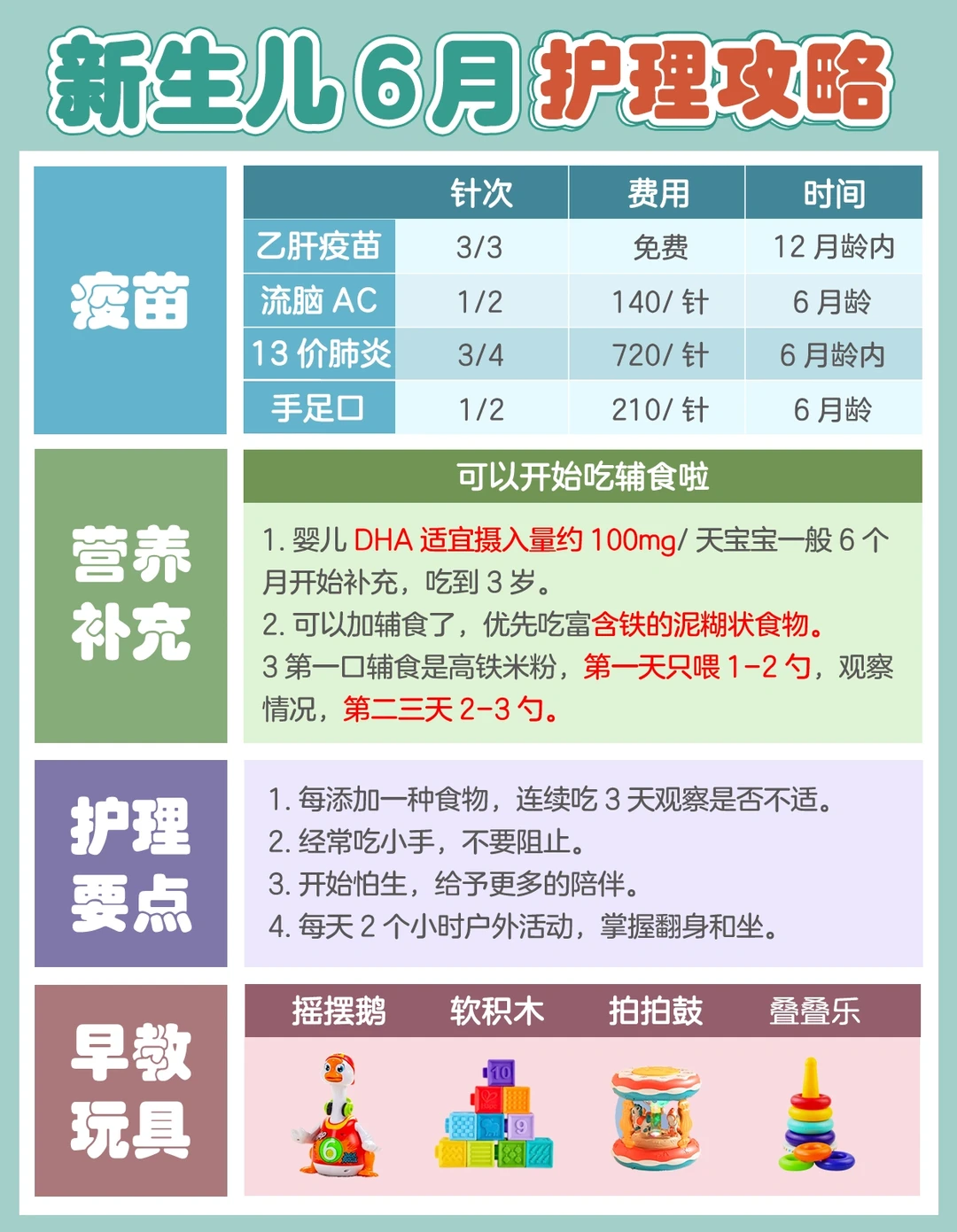 新生儿6月护理攻略

疫苗

|  | 针次 | 费用 | 时间 |
|---|---|---|---|
| 乙肝疫苗 | 3/3 | 免费 | 12月龄内 |
| 流脑AC | 1/2 | 140/针 | 6月龄 |
| 13价肺炎 | 3/4 | 720/针 | 6月龄内 |
| 手足口 | 1/2 | 210/针 | 6月龄 |

营养补充

可以开始吃辅食啦

1.婴儿DHA适宜摄入量约100mg/天宝宝一般6个月开始补充，吃到3岁。
2.可以加辅食了，优先吃富含铁的泥糊状食物。
3第一口辅食是高铁米粉，第一天只喂1-2勺，观察情况，第二三天2-3勺。

护理要点

1.每添加一种食物，连续吃3天观察是否不适。
2.经常吃小手，不要阻止。
3.开始怕生，给予更多的陪伴。
4.每天2个小时户外活动，掌握翻身和坐。

早教玩具

摇摆鹅 软积木 拍拍鼓 叠叠乐